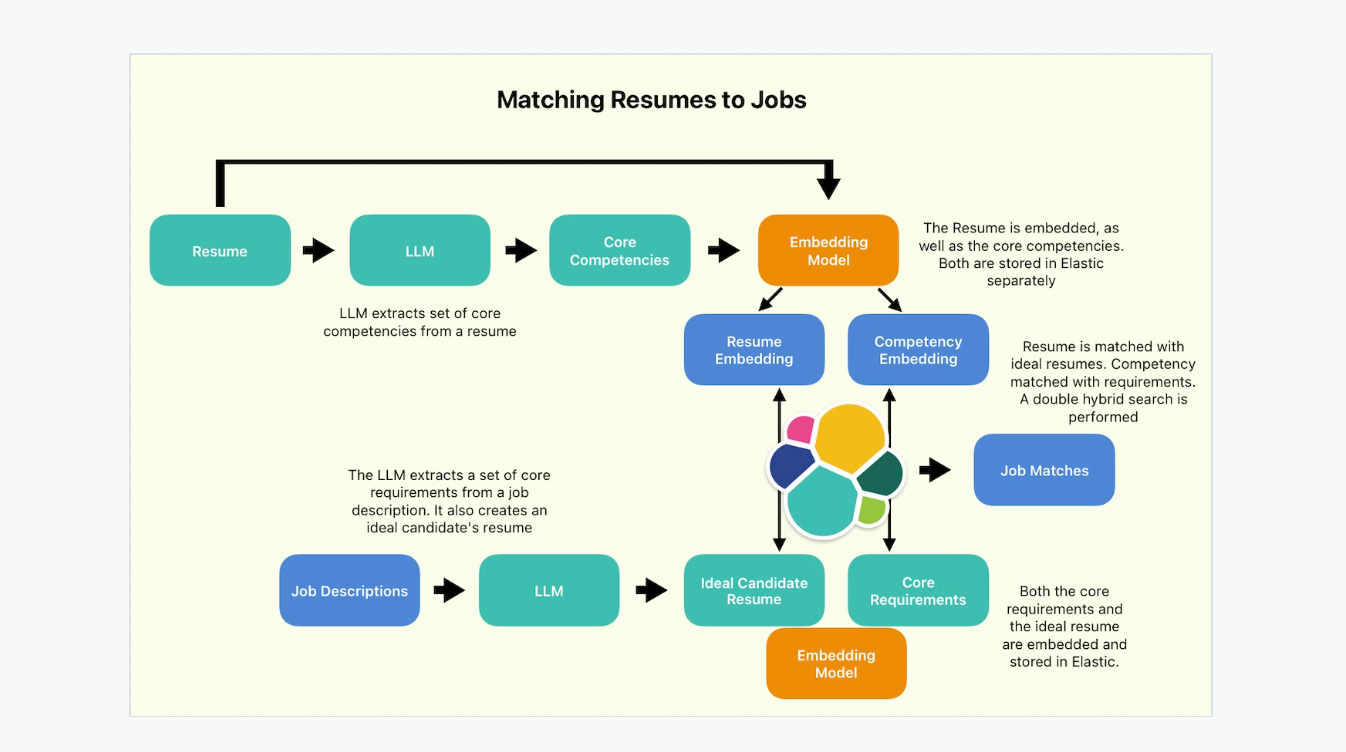 Matching Resumes to Jobs

Resume

LLM

Core Competencies

Embedding Model

The Resume is embedded, as well as the core competencies. Both are stored in Elastic separately

LLM extracts set of core competencies from a resume

Resume Embedding

Competency Embedding

Resume is matched with ideal resumes. Competency matched with requirements. A double hybrid search is performed

Job Matches

The LLM extracts a set of core requirements from a job description. It also creates an ideal candidate's resume

Job Descriptions

LLM

Ideal Candidate Resume

Core Requirements

Both the core requirements and the ideal resume are embedded and stored in Elastic.

Embedding Model